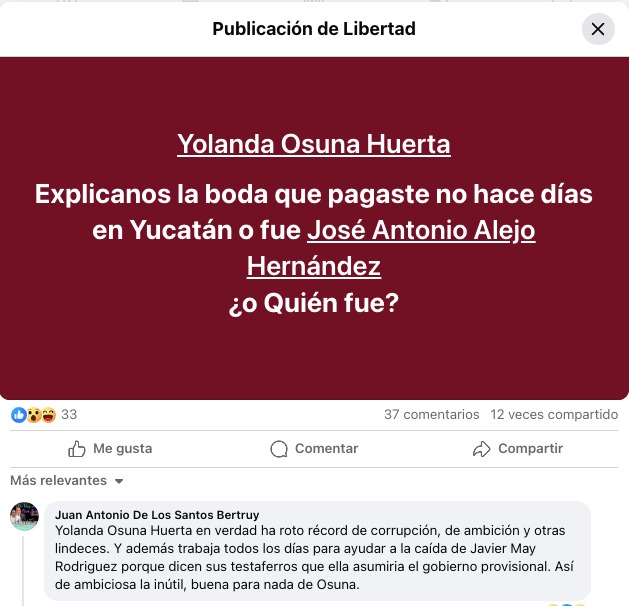 Publicación de Libertad

Yolanda Osuna Huerta

Explicanos la boda que pagaste no hace días en Yucatán o fue José Antonio Alejo Hernández
¿o Quién fue?

33

37 comentarios 12 veces compartido

Me gusta

Comentar

Compartir

Más relevantes

Juan Antonio De Los Santos Bertruy
Yolanda Osuna Huerta en verdad ha roto récord de corrupción, de ambición y otras lindeces. Y además trabaja todos los días para ayudar a la caída de Javier May Rodriguez porque dicen sus testaferros que ella asumiria el gobierno provisional. Así de ambiciosa la inútil, buena para nada de Osuna.